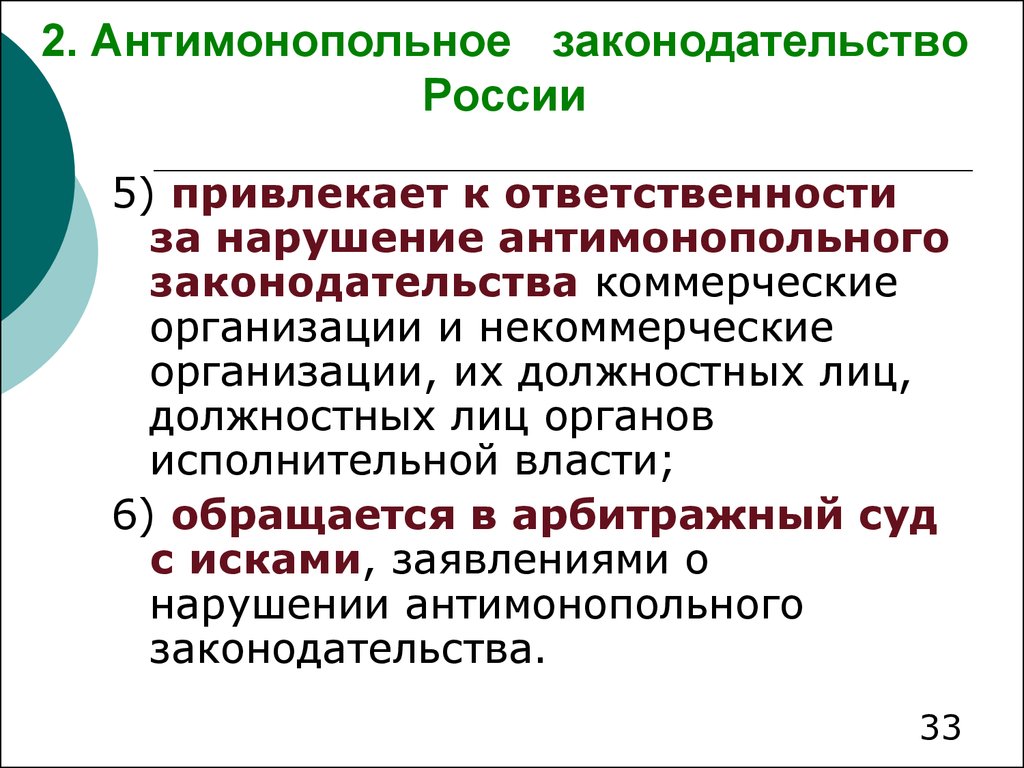 2. Антимонопольное законодательство России

5) привлекает к ответственности за нарушение антимонопольного законодательства коммерческие организации и некоммерческие организации, их должностных лиц, должностных лиц органов исполнительной власти;

6) обращается в арбитражный суд с исками, заявлениями о нарушении антимонопольного законодательства.

33